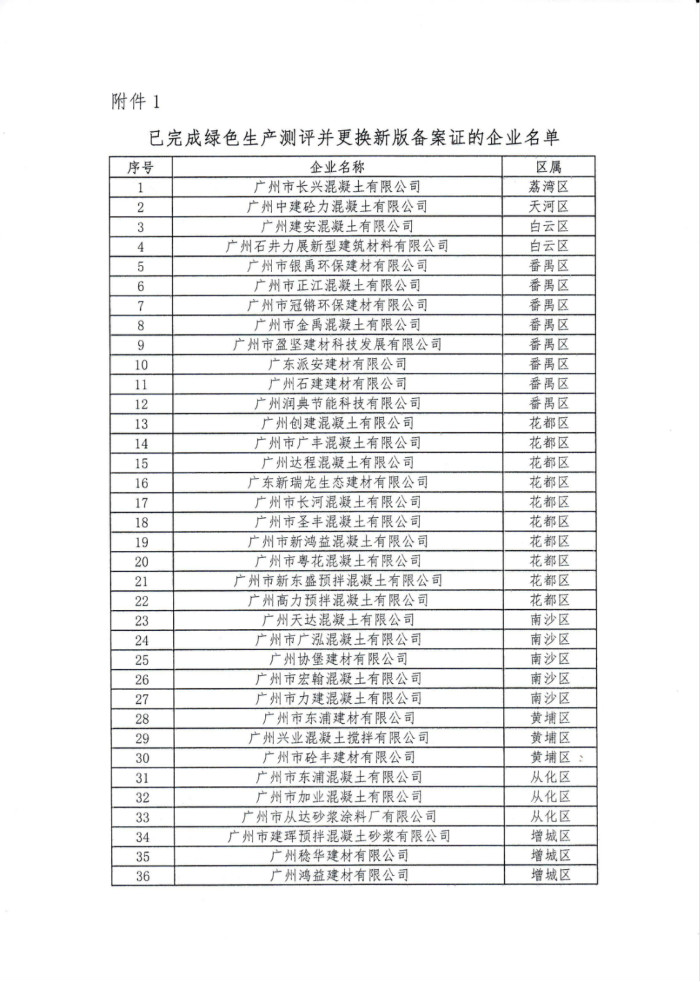 附件 1

已完成绿色生产测评并更换新版备案证的企业名单

| 序号 | 企业名称 | 区属 |
|---|---|---|
| 1 | 广州市长兴混凝土有限公司 | 荔湾区 |
| 2 | 广州中建砼力混凝土有限公司 | 天河区 |
| 3 | 广州建安混凝土有限公司 | 白云区 |
| 4 | 广州石井力展新型建筑材料有限公司 | 白云区 |
| 5 | 广州市银禹环保建材有限公司 | 番禺区 |
| 6 | 广州市正江混凝土有限公司 | 番禺区 |
| 7 | 广州市冠锵环保建材有限公司 | 番禺区 |
| 8 | 广州市金禹混凝土有限公司 | 番禺区 |
| 9 | 广州市盈坚建材科技发展有限公司 | 番禺区 |
| 10 | 广东派安建材有限公司 | 番禺区 |
| 11 | 广州石建建材有限公司 | 番禺区 |
| 12 | 广州润典节能科技有限公司 | 番禺区 |
| 13 | 广州创建混凝土有限公司 | 花都区 |
| 14 | 广州市广丰混凝土有限公司 | 花都区 |
| 15 | 广州达程混凝土有限公司 | 花都区 |
| 16 | 广东新瑞龙生态建材有限公司 | 花都区 |
| 17 | 广州市长河混凝土有限公司 | 花都区 |
| 18 | 广州市圣丰混凝土有限公司 | 花都区 |
| 19 | 广州市新鸿益混凝土有限公司 | 花都区 |
| 20 | 广州市粤花混凝土有限公司 | 花都区 |
| 21 | 广州市新东盛预拌混凝土有限公司 | 花都区 |
| 22 | 广州高力预拌混凝土有限公司 | 花都区 |
| 23 | 广州天达混凝土有限公司 | 南沙区 |
| 24 | 广州市广泓混凝土有限公司 | 南沙区 |
| 25 | 广州协堡建材有限公司 | 南沙区 |
| 26 | 广州市宏翰混凝土有限公司 | 南沙区 |
| 27 | 广州市力建混凝土有限公司 | 南沙区 |
| 28 | 广州市东浦建材有限公司 | 黄埔区 |
| 29 | 广州兴业混凝土搅拌有限公司 | 黄埔区 |
| 30 | 广州市砼丰建材有限公司 | 黄埔区 |
| 31 | 广州市东浦混凝土有限公司 | 从化区 |
| 32 | 广州市加业混凝土有限公司 | 从化区 |
| 33 | 广州市从达砂浆涂料厂有限公司 | 从化区 |
| 34 | 广州市建珲预拌混凝土砂浆有限公司 | 增城区 |
| 35 | 广州稳华建材有限公司 | 增城区 |
| 36 | 广州鸿益建材有限公司 | 增城区 |